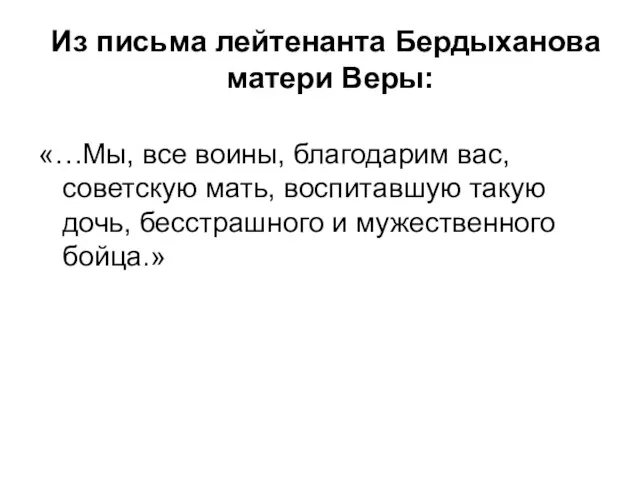 Из письма лейтенанта Бердыханова матери Веры:

«…Мы, все воины, благодарим вас, советскую мать, воспитавшую такую дочь, бесстрашного и мужественного бойца.»